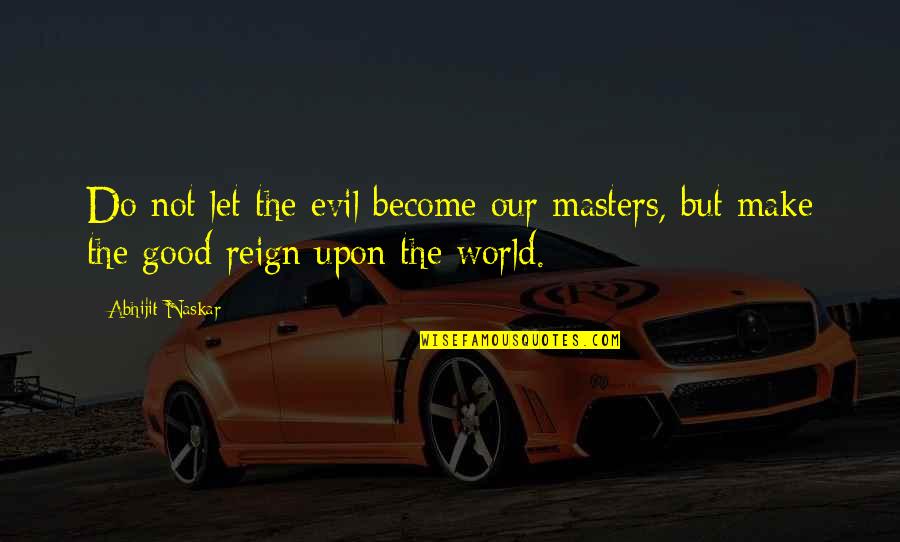 Do not let the evil become our masters, but make the good reign upon the world.

Abhijit Naskar

WISEFAMOUSQUOTES.COM